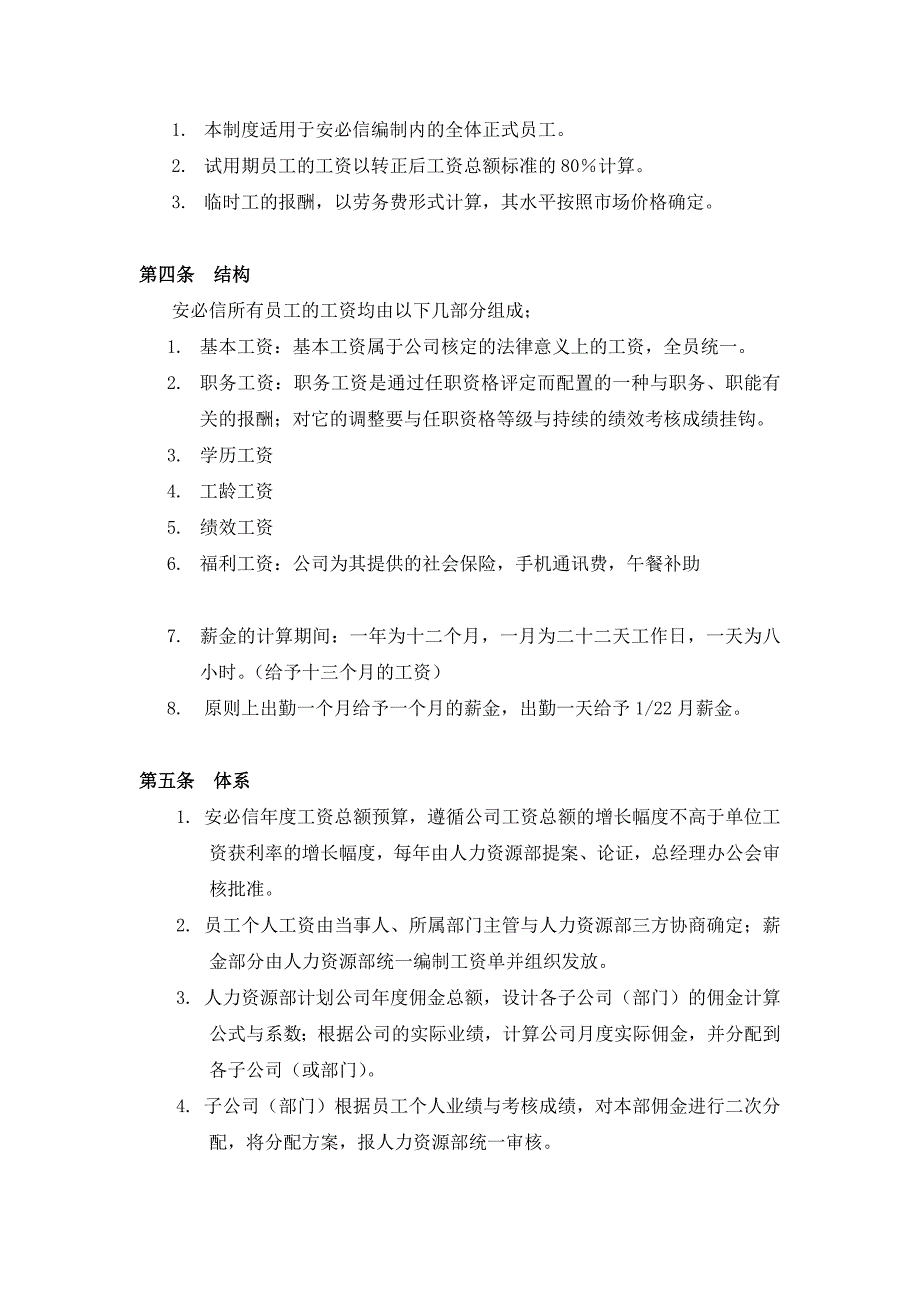 1. 本制度适用于安必信编制内的全体正式员工。
2. 试用期员工的工资以转正后工资总额标准的 80％计算。
3. 临时工的报酬，以劳务费形式计算，其水平按照市场价格确定。

第四条　结构

安必信所有员工的工资均由以下几部分组成；

1. 基本工资：基本工资属于公司核定的法律意义上的工资，全员统一。
2. 职务工资：职务工资是通过任职资格评定而配置的一种与职务、职能有关的报酬；对它的调整要与任职资格等级与持续的绩效考核成绩挂钩。
3. 学历工资
4. 工龄工资
5. 绩效工资
6. 福利工资：公司为其提供的社会保险，手机通讯费，午餐补助

7. 薪金的计算期间：一年为十二个月，一月为二十二天工作日，一天为八小时。（给予十三个月的工资）
8. 原则上出勤一个月给予一个月的薪金，出勤一天给予 1/22 月薪金。

第五条　体系

1. 安必信年度工资总额预算，遵循公司工资总额的增长幅度不高于单位工资获利率的增长幅度，每年由人力资源部提案、论证，总经理办公会审核批准。
2. 员工个人工资由当事人、所属部门主管与人力资源部三方协商确定；薪金部分由人力资源部统一编制工资单并组织发放。
3. 人力资源部计划公司年度佣金总额，设计各子公司（部门）的佣金计算公式与系数；根据公司的实际业绩，计算公司月度实际佣金，并分配到各子公司（或部门）。
4. 子公司（部门）根据员工个人业绩与考核成绩，对本部佣金进行二次分配，将分配方案，报人力资源部统一审核。